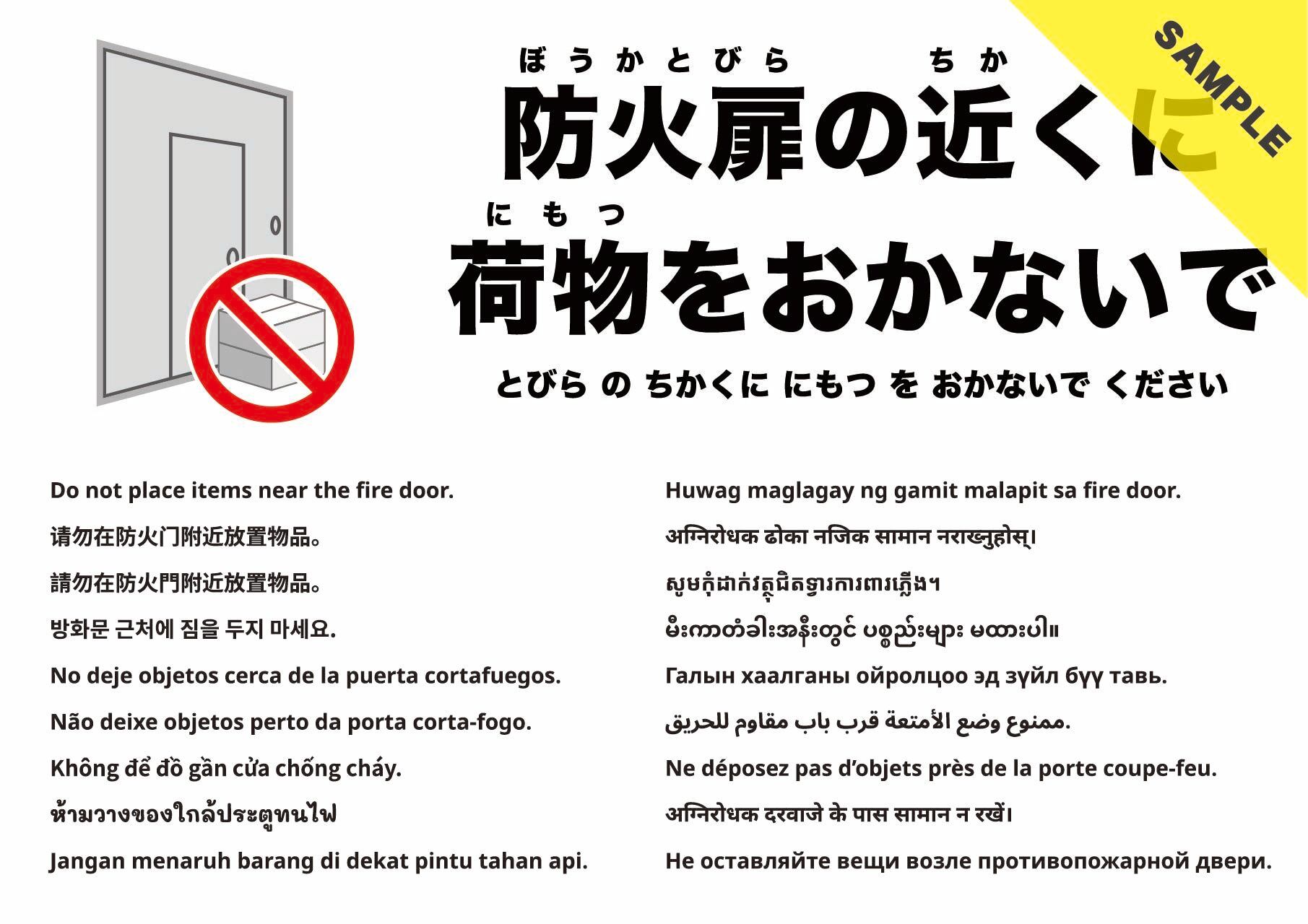 ぼうかとびら ちか
防火扉の近くに

にもつ
荷物をおかないで

とびら の ちかくに にもつ を おかないで ください

Do not place items near the fire door.

请勿在防火门附近放置物品。

請勿在防火門附近放置物品。

방화문 근처에 짐을 두지 마세요.

No deje objetos cerca de la puerta cortafuegos.

Não deixe objetos perto da porta corta-fogo.

Không để đồ gần cửa chống cháy.

ห้ามวางของใกล้ประตูทนไฟ

Jangan menaruh barang di dekat pintu tahan api.

Huwag maglagay ng gamit malapit sa fire door.

अग्निरोधक ढोका नजिक सामान नराख्नुहोस्।

សូមកុំដាក់វត្ថុជិតទ្វារការពារភ្លើង។

မီးကာတံခါးအနီးတွင် ပစ္စည်းများ မထားပါ။

Галын хаалганы ойролцоо эд зүйл бүү тавь.

ممنوع وضع الأمتعة قرب باب مقاوم للحريق.

Ne déposez pas d'objets près de la porte coupe-feu.

अग्निरोधक दरवाजे के पास सामान न रखें।

Не оставляйте вещи возле противопожарной двери.

SAMPLE